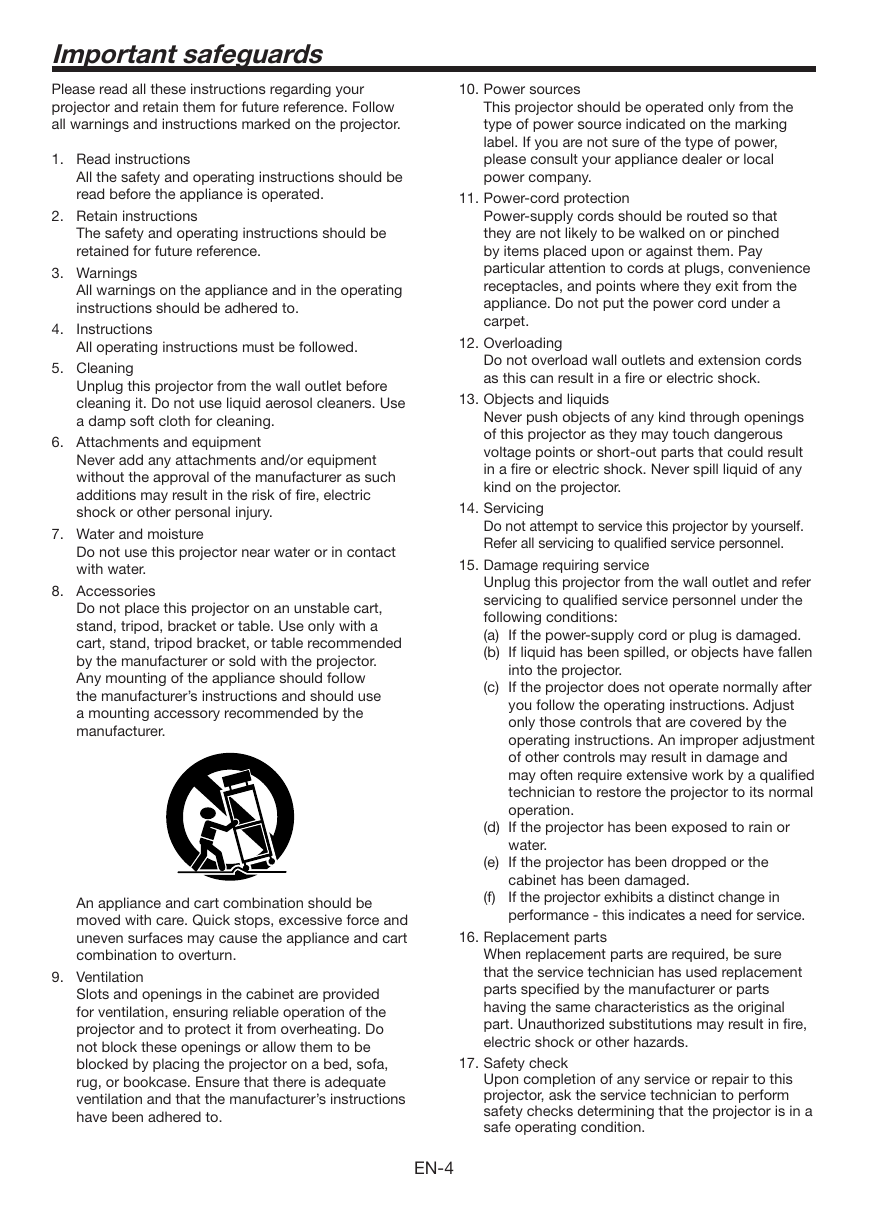 Important safeguards

Please read all these instructions regarding your projector and retain them for future reference. Follow all warnings and instructions marked on the projector.

1. Read instructions
All the safety and operating instructions should be read before the appliance is operated.

2. Retain instructions
The safety and operating instructions should be retained for future reference.

3. Warnings
All warnings on the appliance and in the operating instructions should be adhered to.

4. Instructions
All operating instructions must be followed.

5. Cleaning
Unplug this projector from the wall outlet before cleaning it. Do not use liquid aerosol cleaners. Use a damp soft cloth for cleaning.

6. Attachments and equipment
Never add any attachments and/or equipment without the approval of the manufacturer as such additions may result in the risk of fire, electric shock or other personal injury.

7. Water and moisture
Do not use this projector near water or in contact with water.

8. Accessories
Do not place this projector on an unstable cart, stand, tripod, bracket or table. Use only with a cart, stand, tripod bracket, or table recommended by the manufacturer or sold with the projector. Any mounting of the appliance should follow the manufacturer's instructions and should use a mounting accessory recommended by the manufacturer.

An appliance and cart combination should be moved with care. Quick stops, excessive force and uneven surfaces may cause the appliance and cart combination to overturn.

9. Ventilation
Slots and openings in the cabinet are provided for ventilation, ensuring reliable operation of the projector and to protect it from overheating. Do not block these openings or allow them to be blocked by placing the projector on a bed, sofa, rug, or bookcase. Ensure that there is adequate ventilation and that the manufacturer's instructions have been adhered to.

10. Power sources
This projector should be operated only from the type of power source indicated on the marking label. If you are not sure of the type of power, please consult your appliance dealer or local power company.

11. Power-cord protection
Power-supply cords should be routed so that they are not likely to be walked on or pinched by items placed upon or against them. Pay particular attention to cords at plugs, convenience receptacles, and points where they exit from the appliance. Do not put the power cord under a carpet.

12. Overloading
Do not overload wall outlets and extension cords as this can result in a fire or electric shock.

13. Objects and liquids
Never push objects of any kind through openings of this projector as they may touch dangerous voltage points or short-out parts that could result in a fire or electric shock. Never spill liquid of any kind on the projector.

14. Servicing
Do not attempt to service this projector by yourself. Refer all servicing to qualified service personnel.

15. Damage requiring service
Unplug this projector from the wall outlet and refer servicing to qualified service personnel under the following conditions:
(a) If the power-supply cord or plug is damaged.
(b) If liquid has been spilled, or objects have fallen into the projector.
(c) If the projector does not operate normally after you follow the operating instructions. Adjust only those controls that are covered by the operating instructions. An improper adjustment of other controls may result in damage and may often require extensive work by a qualified technician to restore the projector to its normal operation.
(d) If the projector has been exposed to rain or water.
(e) If the projector has been dropped or the cabinet has been damaged.
(f) If the projector exhibits a distinct change in performance - this indicates a need for service.

16. Replacement parts
When replacement parts are required, be sure that the service technician has used replacement parts specified by the manufacturer or parts having the same characteristics as the original part. Unauthorized substitutions may result in fire, electric shock or other hazards.

17. Safety check
Upon completion of any service or repair to this projector, ask the service technician to perform safety checks determining that the projector is in a safe operating condition.

EN-4